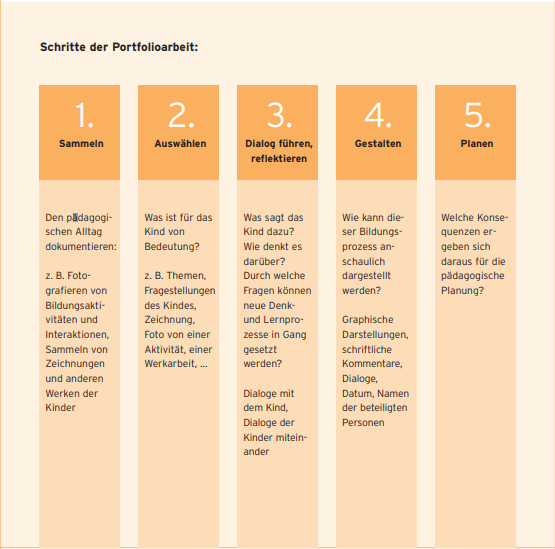 Schritte der Portfolioarbeit:

1.
Sammeln

Den pädagogischen Alltag dokumentieren:

z. B. Fotografieren von Bildungsaktivitäten und Interaktionen, Sammeln von Zeichnungen und anderen Werken der Kinder

2.
Auswählen

Was ist für das Kind von Bedeutung?

z. B. Themen, Fragestellungen des Kindes, Zeichnung, Foto von einer Aktivität, einer Werkarbeit, ...

3.
Dialog führen, reflektieren

Was sagt das Kind dazu? Wie denkt es darüber? Durch welche Fragen können neue Denk- und Lernprozesse in Gang gesetzt werden?

Dialoge mit dem Kind, Dialoge der Kinder miteinander

4.
Gestalten

Wie kann dieser Bildungsprozess anschaulich dargestellt werden?

Graphische Darstellungen, schriftliche Kommentare, Dialoge, Datum, Namen der beteiligten Personen

5.
Planen

Welche Konsequenzen ergeben sich daraus für die pädagogische Planung?